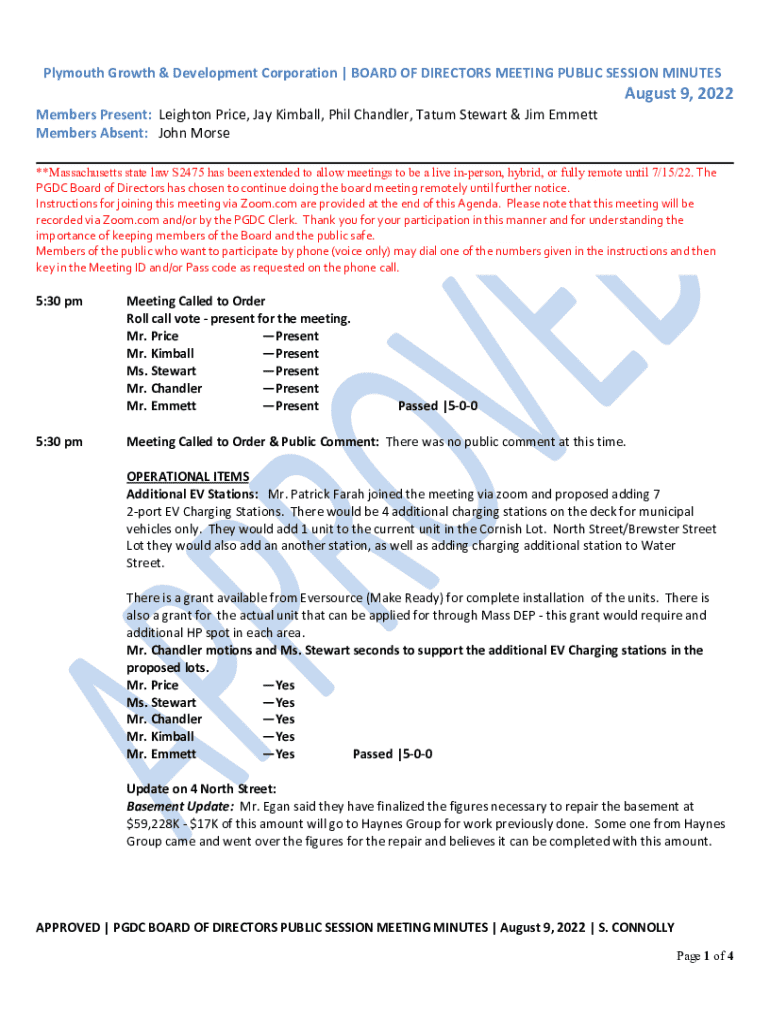 Plymouth Growth & Development Corporation | BOARD OF DIRECTORS MEETING PUBLIC SESSION MINUTES

August 9, 2022

Members Present: Leighton Price, Jay Kimball, Phil Chandler, Tatum Stewart & Jim Emmett
Members Absent: John Morse

**Massachusetts state law S2475 has been extended to allow meetings to be a live in-person, hybrid, or fully remote until 7/15/22. The PGDC Board of Directors has chosen to continue doing the board meeting remotely until further notice.
Instructions for joining this meeting via Zoom.com are provided at the end of this Agenda. Please note that this meeting will be recorded via Zoom.com and/or by the PGDC Clerk. Thank you for your participation in this manner and for understanding the importance of keeping members of the Board and the public safe.
Members of the public who want to participate by phone (voice only) may dial one of the numbers given in the instructions and then key in the Meeting ID and/or Pass code as requested on the phone call.

5:30 pm Meeting Called to Order
Roll call vote - present for the meeting.
Mr. Price —Present
Mr. Kimball —Present
Ms. Stewart —Present
Mr. Chandler —Present
Mr. Emmett —Present Passed |5-0-0

5:30 pm Meeting Called to Order & Public Comment: There was no public comment at this time.

OPERATIONAL ITEMS
Additional EV Stations: Mr. Patrick Farah joined the meeting via zoom and proposed adding 7 2-port EV Charging Stations. There would be 4 additional charging stations on the deck for municipal vehicles only. They would add 1 unit to the current unit in the Cornish Lot. North Street/Brewster Street Lot they would also add an another station, as well as adding charging additional station to Water Street.

There is a grant available from Eversource (Make Ready) for complete installation of the units. There is also a grant for the actual unit that can be applied for through Mass DEP - this grant would require and additional HP spot in each area.
Mr. Chandler motions and Ms. Stewart seconds to support the additional EV Charging stations in the proposed lots.
Mr. Price —Yes
Ms. Stewart —Yes
Mr. Chandler —Yes
Mr. Kimball —Yes
Mr. Emmett —Yes Passed |5-0-0

Update on 4 North Street:
Basement Update: Mr. Egan said they have finalized the figures necessary to repair the basement at $59,228K - $17K of this amount will go to Haynes Group for work previously done. Some one from Haynes Group came and went over the figures for the repair and believes it can be completed with this amount.

APPROVED | PGDC BOARD OF DIRECTORS PUBLIC SESSION MEETING MINUTES | August 9, 2022 | S. CONNOLLY

Page 1 of 4

APPROVED